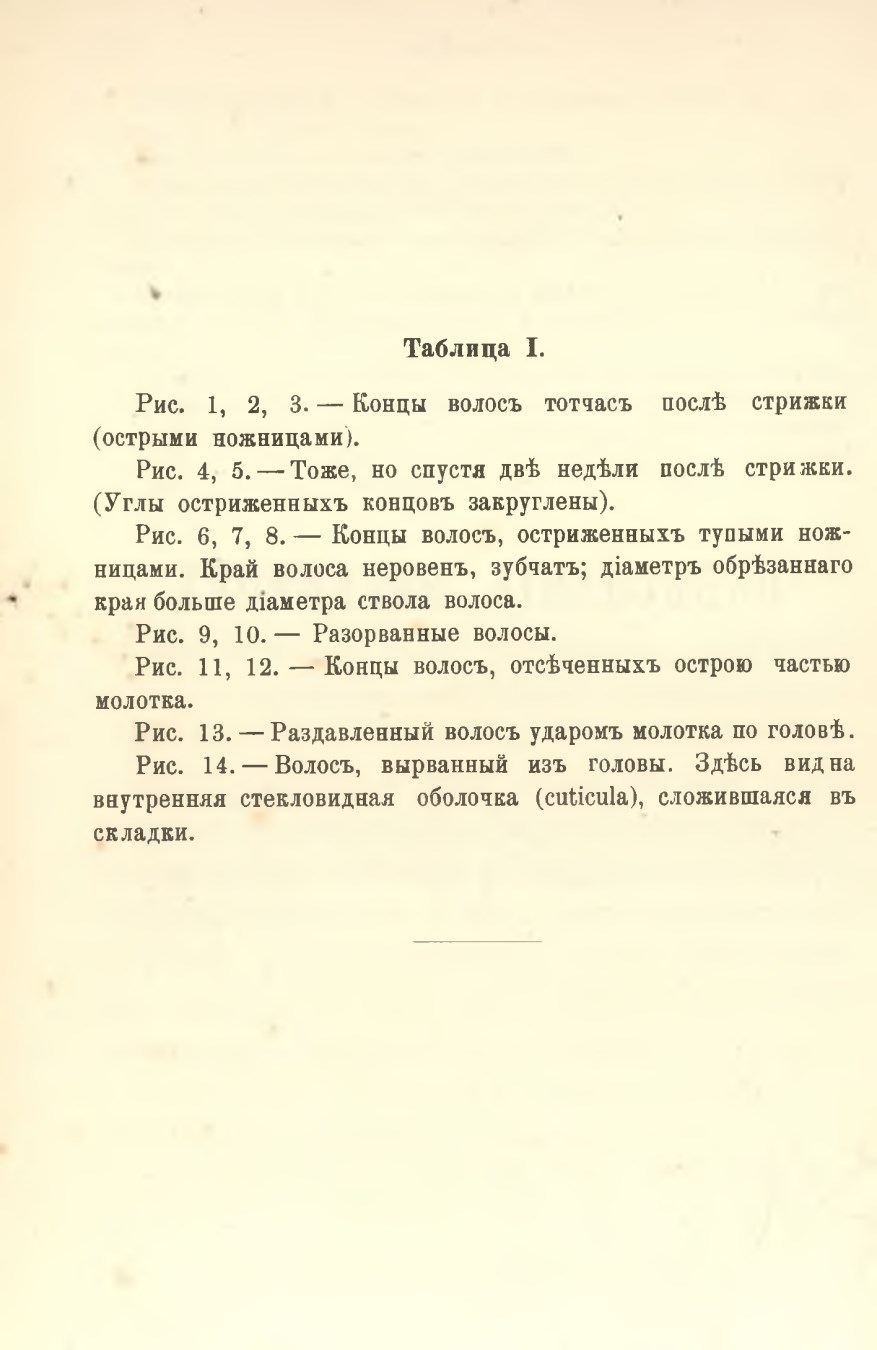 Таблица I.

Рис. 1, 2, 3. — Концы волосъ тотчасъ послѣ стрижки (острыми ножницами).

Рис. 4, 5. — Тоже, но спустя двѣ недѣли послѣ стрижки. (Углы остриженныхъ концовъ закруглены).

Рис. 6, 7, 8. — Концы волосъ, остриженныхъ тупыми ножницами. Край волоса неровенъ, зубчатъ; діаметръ обрѣзаннаго края больше діаметра ствола волоса.

Рис. 9, 10. — Разорванные волосы.

Рис. 11, 12. — Концы волосъ, отсѣченныхъ острою частью молотка.

Рис. 13. — Раздавленный волосъ ударомъ молотка по головѣ.

Рис. 14. — Волосъ, вырванный изъ головы. Здѣсь видна внутренняя стекловидная оболочка (cuticula), сложившаяся въ складки.